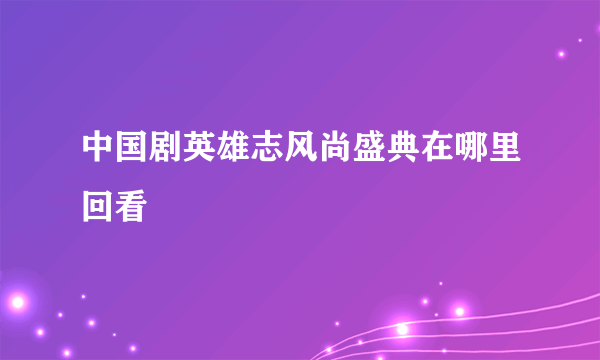 中国剧英雄志风尚盛典在哪里回看